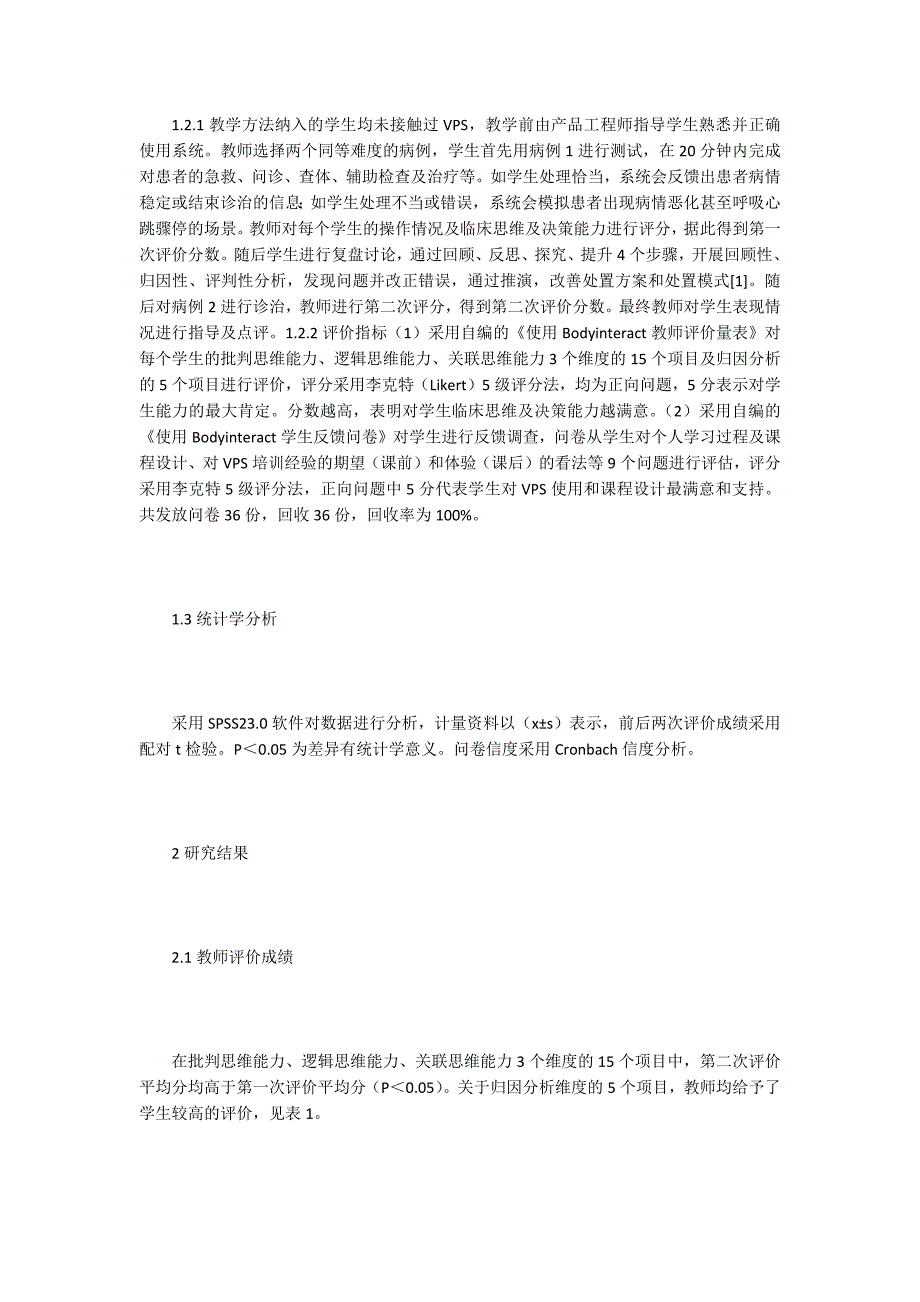 1.2.1 教学方法纳入的学生均未接触过 VPS，教学前由产品工程师指导学生熟悉并正确使用系统。教师选择两个同等难度的病例，学生首先用病例 1 进行测试，在 20 分钟内完成对患者的急救、问诊、查体、辅助检查及治疗等。如学生处理恰当，系统会反馈出患者病情稳定或结束诊治的信息；如学生处理不当或错误，系统会模拟患者出现病情恶化甚至呼吸心跳骤停的场景。教师对每个学生的操作情况及临床思维及决策能力进行评分，据此得到第一次评价分数。随后学生进行复盘讨论，通过回顾、反思、探究、提升 4 个步骤，开展回顾性、归因性、评判性分析，发现问题并改正错误，通过推演，改善处置方案和处置模式[1]。随后对病例 2 进行诊治，教师进行第二次评分，得到第二次评价分数。最终教师对学生表现情况进行指导及点评。1.2.2 评价指标（1）采用自编的《使用 Bodyinteract 教师评价量表》对每个学生的批判思维能力、逻辑思维能力、关联思维能力 3 个维度的 15 个项目及归因分析的 5 个项目进行评价，评分采用李克特（Likert）5 级评分法，均为正向问题，5 分表示对学生能力的最大肯定。分数越高，表明对学生临床思维及决策能力越满意。（2）采用自编的《使用 Bodyinteract 学生反馈问卷》对学生进行反馈调查，问卷从学生对个人学习过程及课程设计、对 VPS 培训经验的期望（课前）和体验（课后）的看法等 9 个问题进行评估，评分采用李克特 5 级评分法，正向问题中 5 分代表学生对 VPS 使用和课程设计最满意和支持。共发放问卷 36 份，回收 36 份，回收率为 100%。

1.3 统计学分析

采用 SPSS23.0 软件对数据进行分析，计量资料以（x±s）表示，前后两次评价成绩采用配对 t 检验。P＜0.05 为差异有统计学意义。问卷信度采用 Cronbach 信度分析。

2 研究结果

2.1 教师评价成绩

在批判思维能力、逻辑思维能力、关联思维能力 3 个维度的 15 个项目中，第二次评价平均分均高于第一次评价平均分（P＜0.05）。关于归因分析维度的 5 个项目，教师均给予了学生较高的评价，见表 1。